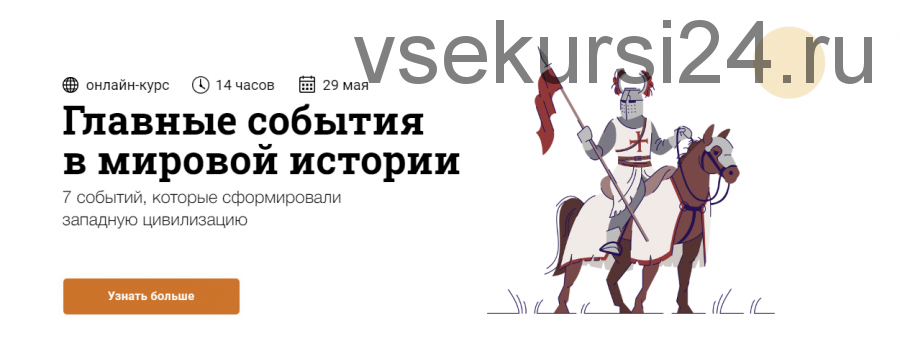 vsekursi24.ru

онлайн-курс 14 часов 29 мая

Главные события в мировой истории

7 событий, которые сформировали западную цивилизацию

Узнать больше